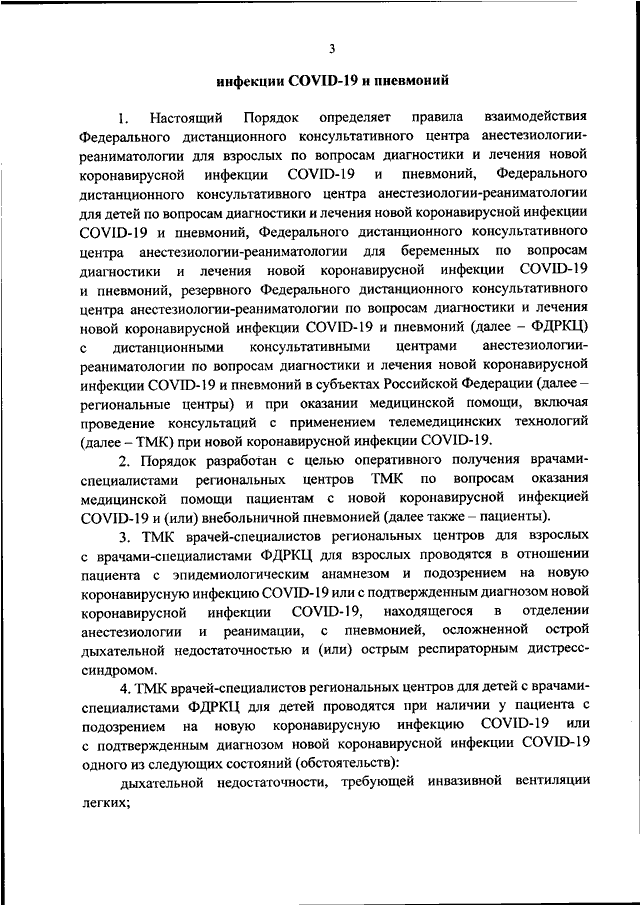 3

инфекции COVID-19 и пневмоний

1. Настоящий Порядок определяет правила взаимодействия Федерального дистанционного консультативного центра анестезиологии-реаниматологии для взрослых по вопросам диагностики и лечения новой коронавирусной инфекции COVID-19 и пневмоний, Федерального дистанционного консультативного центра анестезиологии-реаниматологии для детей по вопросам диагностики и лечения новой коронавирусной инфекции COVID-19 и пневмоний, Федерального дистанционного консультативного центра анестезиологии-реаниматологии для беременных по вопросам диагностики и лечения новой коронавирусной инфекции COVID-19 и пневмоний, резервного Федерального дистанционного консультативного центра анестезиологии-реаниматологии по вопросам диагностики и лечения новой коронавирусной инфекции COVID-19 и пневмоний (далее – ФДРКЦ) с дистанционными консультативными центрами анестезиологии-реаниматологии по вопросам диагностики и лечения новой коронавирусной инфекции COVID-19 и пневмоний в субъектах Российской Федерации (далее – региональные центры) и при оказании медицинской помощи, включая проведение консультаций с применением телемедицинских технологий (далее – ТМК) при новой коронавирусной инфекции COVID-19.

2. Порядок разработан с целью оперативного получения врачами-специалистами региональных центров ТМК по вопросам оказания медицинской помощи пациентам с новой коронавирусной инфекцией COVID-19 и (или) внебольничной пневмонией (далее также – пациенты).

3. ТМК врачей-специалистов региональных центров для взрослых с врачами-специалистами ФДРКЦ для взрослых проводятся в отношении пациента с эпидемиологическим анамнезом и подозрением на новую коронавирусную инфекцию COVID-19 или с подтвержденным диагнозом новой коронавирусной инфекции COVID-19, находящегося в отделении анестезиологии и реанимации, с пневмонией, осложненной острой дыхательной недостаточностью и (или) острым респираторным дистресс-синдромом.

4. ТМК врачей-специалистов региональных центров для детей с врачами-специалистами ФДРКЦ для детей проводятся при наличии у пациента с подозрением на новую коронавирусную инфекцию COVID-19 или с подтвержденным диагнозом новой коронавирусной инфекции COVID-19 одного из следующих состояний (обстоятельств):

дыхательной недостаточности, требующей инвазивной вентиляции легких;